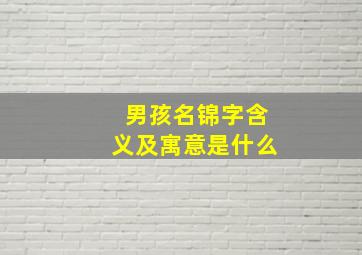 男孩名锦字含义及寓意是什么